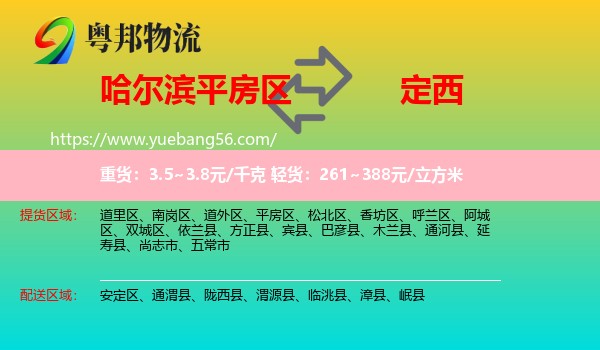 粤邦物流

哈尔滨平房区

定西

https://www.yuebang56.com/

重货：3.5~3.8元/千克 轻货：261~388元/立方米

提货区域：
道里区、南岗区、道外区、平房区、松北区、香坊区、呼兰区、阿城区、双城区、依兰县、方正县、宾县、巴彦县、木兰县、通河县、延寿县、尚志市、五常市

配送区域：
安定区、通渭县、陇西县、渭源县、临洮县、漳县、岷县